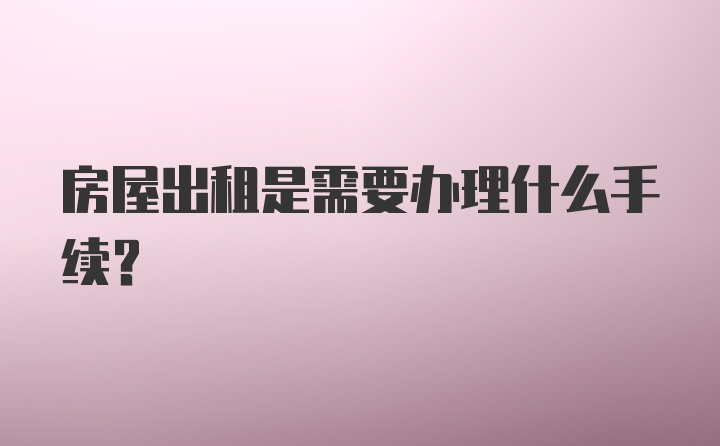 房屋出租是需要办理什么手续?